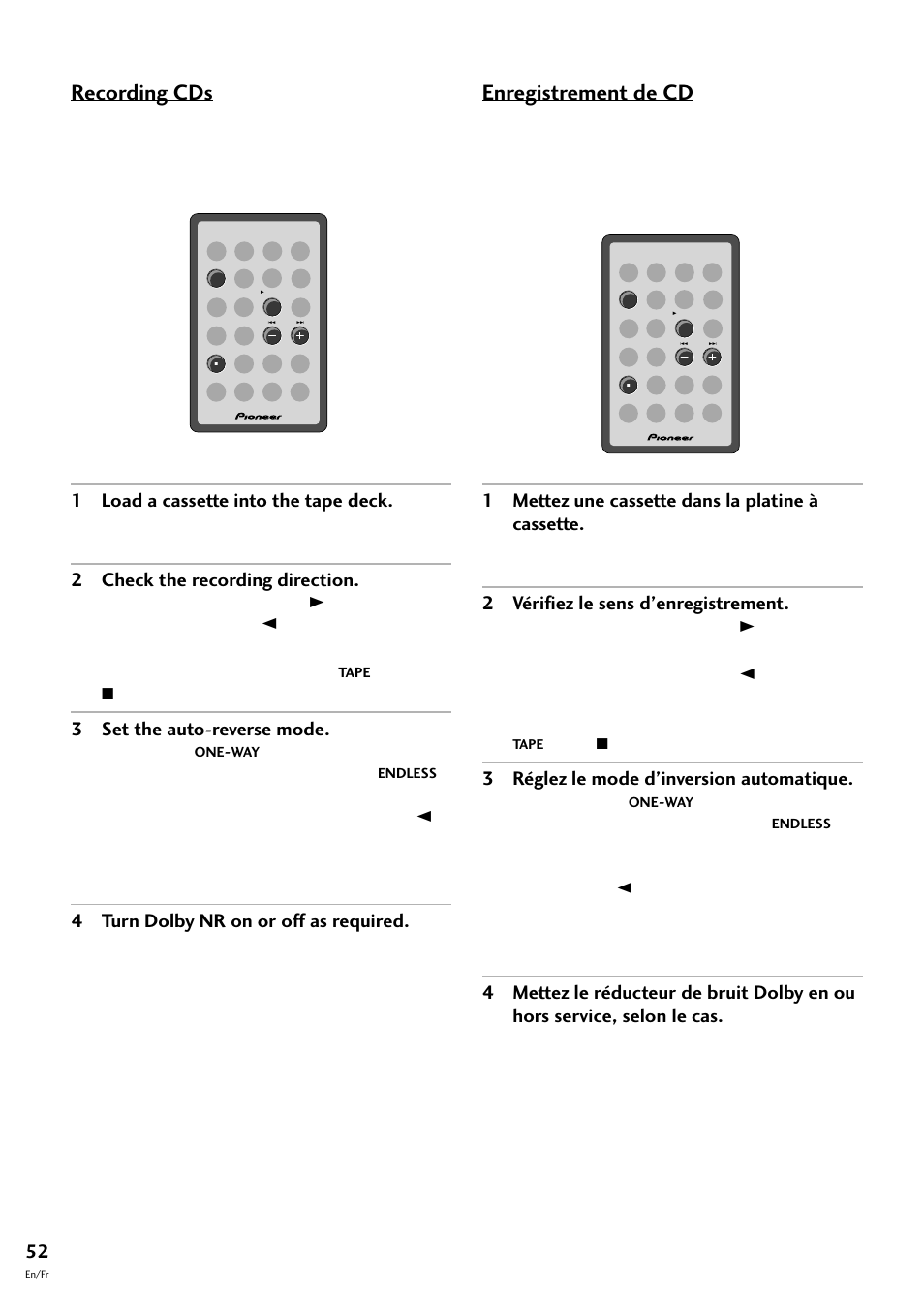 Recording CDs

Pioneer

1 Load a cassette into the tape deck.

2 Check the recording direction.

►

◄

TAPE

■

3 Set the auto-reverse mode.

ONE-WAY

ENDLESS

◄

4 Turn Dolby NR on or off as required.

Enregistrement de CD

Pioneer

1 Mettez une cassette dans la platine à cassette.

2 Vérifiez le sens d'enregistrement.

►

◄

TAPE ■

3 Réglez le mode d'inversion automatique.

ONE-WAY

ENDLESS

◄

4 Mettez le réducteur de bruit Dolby en ou hors service, selon le cas.

52
En/Fr